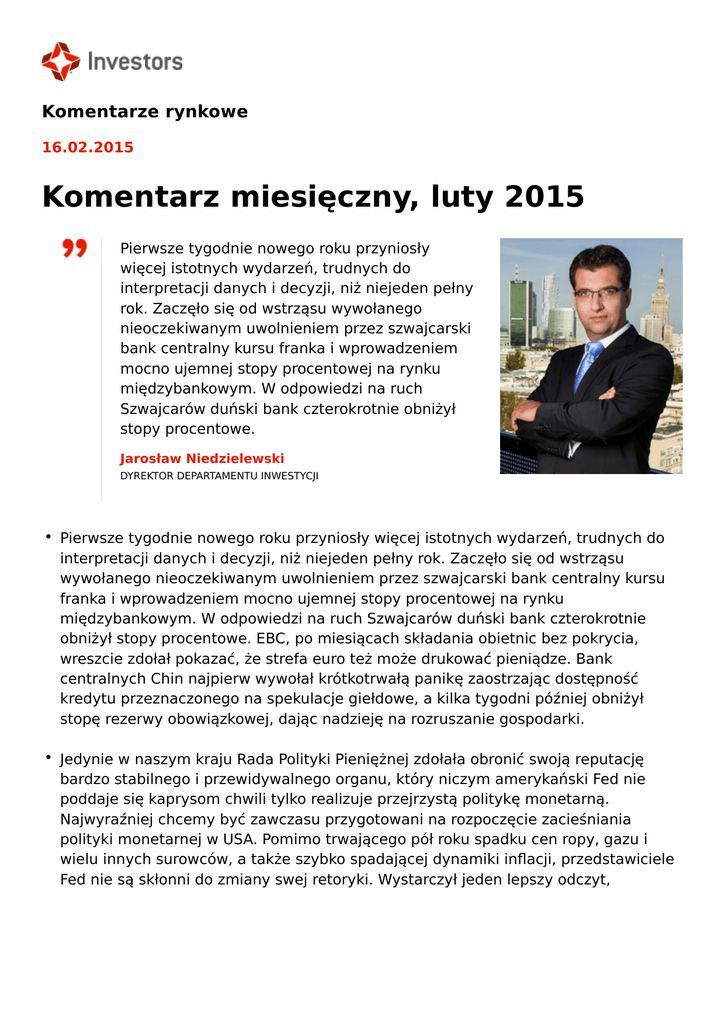 Investors

Komentarze rynkowe

16.02.2015

Komentarz miesięczny, luty 2015

Pierwsze tygodnie nowego roku przyniosły więcej istotnych wydarzeń, trudnych do interpretacji danych i decyzji, niż niejeden pełny rok. Zaczęło się od wstrząsu wywołanego nieoczekiwanym uwolnieniem przez szwajcarski bank centralny kursu franka i wprowadzeniem mocno ujemnej stopy procentowej na rynku międzybankowym. W odpowiedzi na ruch Szwajcarów duński bank czterokrotnie obniżył stopy procentowe.

Jarosław Niedzielewski
DYREKTOR DEPARTAMENTU INWESTYCJI

• Pierwsze tygodnie nowego roku przyniosły więcej istotnych wydarzeń, trudnych do interpretacji danych i decyzji, niż niejeden pełny rok. Zaczęło się od wstrząsu wywołanego nieoczekiwanym uwolnieniem przez szwajcarski bank centralny kursu franka i wprowadzeniem mocno ujemnej stopy procentowej na rynku międzybankowym. W odpowiedzi na ruch Szwajcarów duński bank czterokrotnie obniżył stopy procentowe. EBC, po miesiącach składania obietnic bez pokrycia, wreszcie zdołał pokazać, że strefa euro też może drukować pieniądze. Bank centralnych Chin najpierw wywołał krótkotrwałą panikę zaostrzając dostępność kredytu przeznaczonego na spekulacje giełdowe, a kilka tygodni później obniżył stopę rezerwy obowiązkowej, dając nadzieję na rozruszanie gospodarki.

• Jedynie w naszym kraju Rada Polityki Pieniężnej zdołała obronić swoją reputację bardzo stabilnego i przewidywalnego organu, który niczym amerykański Fed nie poddaje się kaprysom chwili tylko realizuje przejrzystą politykę monetarną. Najwyraźniej chcemy być zawczasu przygotowani na rozpoczęcie zacieśniania polityki monetarnej w USA. Pomimo trwającego pół roku spadku cen ropy, gazu i wielu innych surowców, a także szybko spadającej dynamiki inflacji, przedstawiciele Fed nie są skłonni do zmiany swej retoryki. Wystarczył jeden lepszy odczyt,